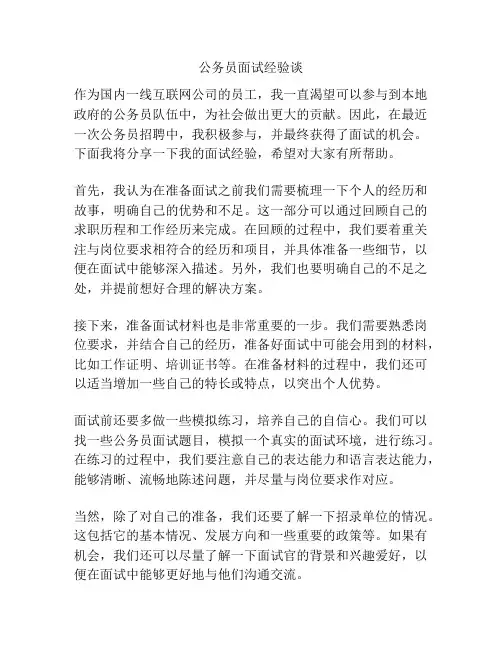 公务员面试经验谈

作为国内一线互联网公司的员工，我一直渴望可以参与到本地政府的公务员队伍中，为社会做出更大的贡献。因此，在最近一次公务员招聘中，我积极参与，并最终获得了面试的机会。下面我将分享一下我的面试经验，希望对大家有所帮助。

首先，我认为在准备面试之前我们需要梳理一下个人的经历和故事，明确自己的优势和不足。这一部分可以通过回顾自己的求职历程和工作经历来完成。在回顾的过程中，我们要着重关注与岗位要求相符合的经历和项目，并具体准备一些细节，以便在面试中能够深入描述。另外，我们也要明确自己的不足之处，并提前想好合理的解决方案。

接下来，准备面试材料也是非常重要的一步。我们需要熟悉岗位要求，并结合自己的经历，准备好面试中可能会用到的材料，比如工作证明、培训证书等。在准备材料的过程中，我们还可以适当增加一些自己的特长或特点，以突出个人优势。

面试前还要多做一些模拟练习，培养自己的自信心。我们可以找一些公务员面试题目，模拟一个真实的面试环境，进行练习。在练习的过程中，我们要注意自己的表达能力和语言表达能力，能够清晰、流畅地陈述问题，并尽量与岗位要求作对应。

当然，除了对自己的准备，我们还要了解一下招录单位的情况。这包括它的基本情况、发展方向和一些重要的政策等。如果有机会，我们还可以尽量了解一下面试官的背景和兴趣爱好，以便在面试中能够更好地与他们沟通交流。